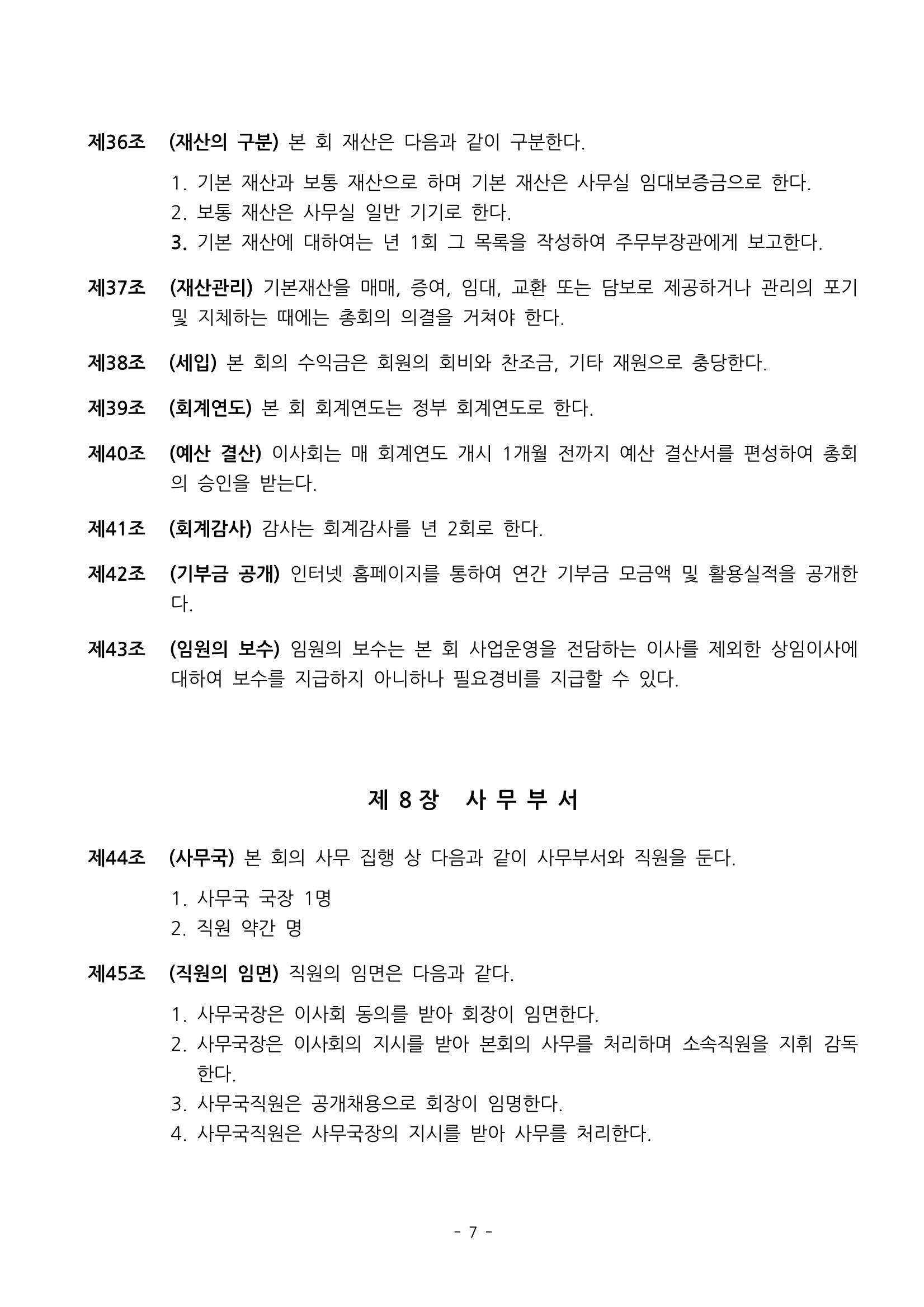 제36조 (재산의 구분) 본 회 재산은 다음과 같이 구분한다.

1. 기본 재산과 보통 재산으로 하며 기본 재산은 사무실 임대보증금으로 한다.
2. 보통 재산은 사무실 일반 기기로 한다.
3. 기본 재산에 대하여는 년 1회 그 목록을 작성하여 주무부장관에게 보고한다.

제37조 (재산관리) 기본재산을 매매, 증여, 임대, 교환 또는 담보로 제공하거나 관리의 포기 및 지체하는 때에는 총회의 의결을 거쳐야 한다.

제38조 (세입) 본 회의 수익금은 회원의 회비와 찬조금, 기타 재원으로 충당한다.

제39조 (회계연도) 본 회 회계연도는 정부 회계연도로 한다.

제40조 (예산 결산) 이사회는 매 회계연도 개시 1개월 전까지 예산 결산서를 편성하여 총회의 승인을 받는다.

제41조 (회계감사) 감사는 회계감사를 년 2회로 한다.

제42조 (기부금 공개) 인터넷 홈페이지를 통하여 연간 기부금 모금액 및 활용실적을 공개한다.

제43조 (임원의 보수) 임원의 보수는 본 회 사업운영을 전담하는 이사를 제외한 상임이사에 대하여 보수를 지급하지 아니하나 필요경비를 지급할 수 있다.

제 8 장 사 무 부 서

제44조 (사무국) 본 회의 사무 집행 상 다음과 같이 사무부서와 직원을 둔다.

1. 사무국 국장 1명
2. 직원 약간 명

제45조 (직원의 임면) 직원의 임면은 다음과 같다.

1. 사무국장은 이사회 동의를 받아 회장이 임면한다.
2. 사무국장은 이사회의 지시를 받아 본회의 사무를 처리하며 소속직원을 지휘 감독한다.
3. 사무국직원은 공개채용으로 회장이 임명한다.
4. 사무국직원은 사무국장의 지시를 받아 사무를 처리한다.

- 7 -